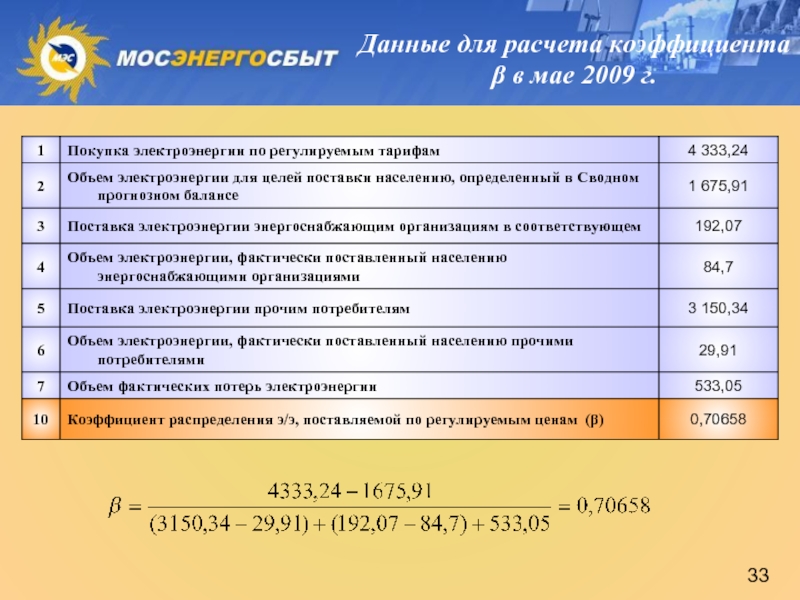 МЭС

МОСЭНЕРГОСБЫТ

Данные для расчета коэффициента β в мае 2009 г.

| 1 | Покупка электроэнергии по регулируемым тарифам | 4 333,24 |
|---|---|---|
| 2 | Объем электроэнергии для целей поставки населению, определенный в Сводном прогнозном балансе | 1 675,91 |
| 3 | Поставка электроэнергии энергоснабжающим организациям в соответствующем | 192,07 |
| 4 | Объем электроэнергии, фактически поставленный населению энергоснабжающими организациями | 84,7 |
| 5 | Поставка электроэнергии прочим потребителям | 3 150,34 |
| 6 | Объем электроэнергии, фактически поставленный населению прочими потребителями | 29,91 |
| 7 | Объем фактических потерь электроэнергии | 533,05 |
| 10 | Коэффициент распределения э/э, поставляемой по регулируемым ценам (β) | 0,70658 |

$\beta = \frac{4333,24 - 1675,91}{(3150,34 - 29,91) + (192,07 - 84,7) + 533,05} = 0,70658$

33